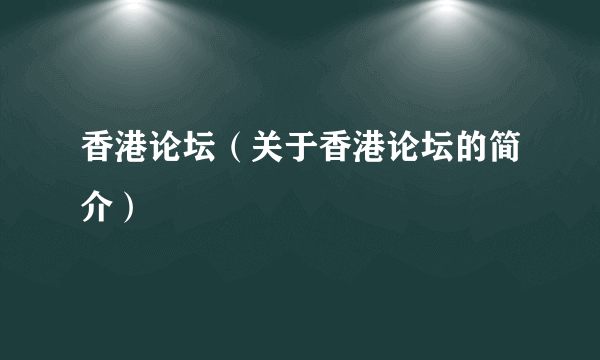 香港论坛（关于香港论坛的简介）